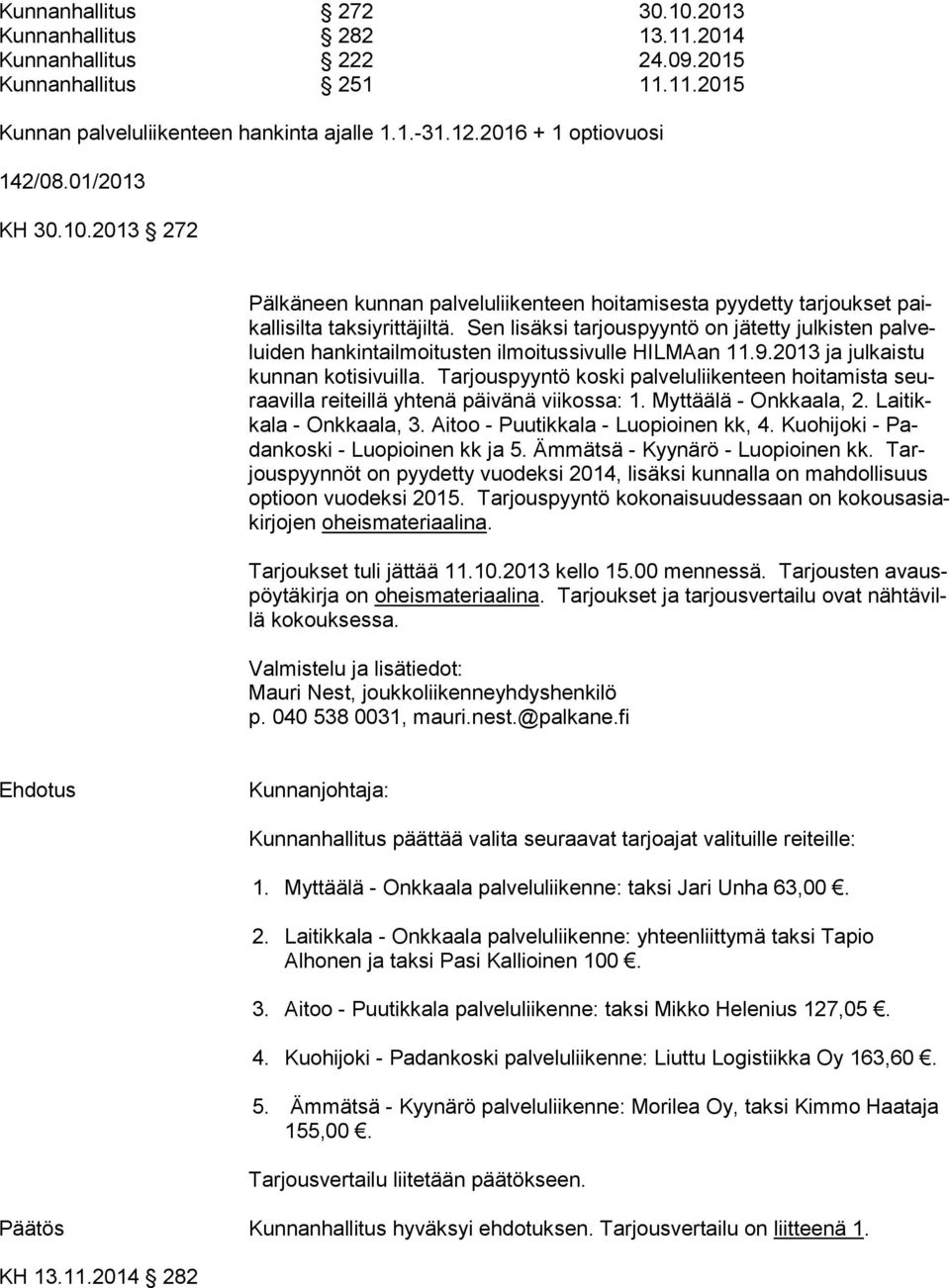 Kunnanhallitus § 272 30.10.2013
Kunnanhallitus § 282 13.11.2014
Kunnanhallitus § 222 24.09.2015
Kunnanhallitus § 251 11.11.2015

Kunnan palveluliikenteen hankinta ajalle 1.1.-31.12.2016 + 1 optiovuosi

142/08.01/2013

KH 30.10.2013 § 272

Pälkäneen kunnan palveluliikenteen hoitamisesta pyydetty tarjoukset paikallisilta taksiyrittäjiltä. Sen lisäksi tarjouspyyntö on jätetty julkisten palveluiden hankintailmoitusten ilmoitussivulle HILMAan 11.9.2013 ja julkaistu kunnan kotisivuilla. Tarjouspyyntö koski palveluliikenteen hoitamista seuraavilla reiteillä yhtenä päivänä viikossa: 1. Myttäälä - Onkkaala, 2. Laitikkala - Onkkaala, 3. Aitoo - Puutikkala - Luopioinen kk, 4. Kuohijoki - Padankoski - Luopioinen kk ja 5. Ämmätsä - Kyynärö - Luopioinen kk. Tarjouspyynnöt on pyydetty vuodeksi 2014, lisäksi kunnalla on mahdollisuus optioon vuodeksi 2015. Tarjouspyyntö kokonaisuudessaan on kokousasiakirjojen oheismateriaalina.

Tarjoukset tuli jättää 11.10.2013 kello 15.00 mennessä. Tarjousten avauspöytäkirja on oheismateriaalina. Tarjoukset ja tarjousvertailu ovat nähtävillä kokouksessa.

Valmistelu ja lisätiedot:
Mauri Nest, joukkoliikenneyhdyshenkilö
p. 040 538 0031, mauri.nest.@palkane.fi

Ehdotus Kunnanjohtaja:

Kunnanhallitus päättää valita seuraavat tarjoajat valituille reiteille:

1. Myttäälä - Onkkaala palveluliikenne: taksi Jari Unha 63,00 €.

2. Laitikkala - Onkkaala palveluliikenne: yhteenliittymä taksi Tapio Alhonen ja taksi Pasi Kallioinen 100 €.

3. Aitoo - Puutikkala palveluliikenne: taksi Mikko Helenius 127,05 €.

4. Kuohijoki - Padankoski palveluliikenne: Liuttu Logistiikka Oy 163,60 €.

5. Ämmätsä - Kyynärö palveluliikenne: Morilea Oy, taksi Kimmo Haataja 155,00 €.

Tarjousvertailu liitetään päätökseen.

Päätös Kunnanhallitus hyväksyi ehdotuksen. Tarjousvertailu on liitteenä 1.

KH 13.11.2014 § 282